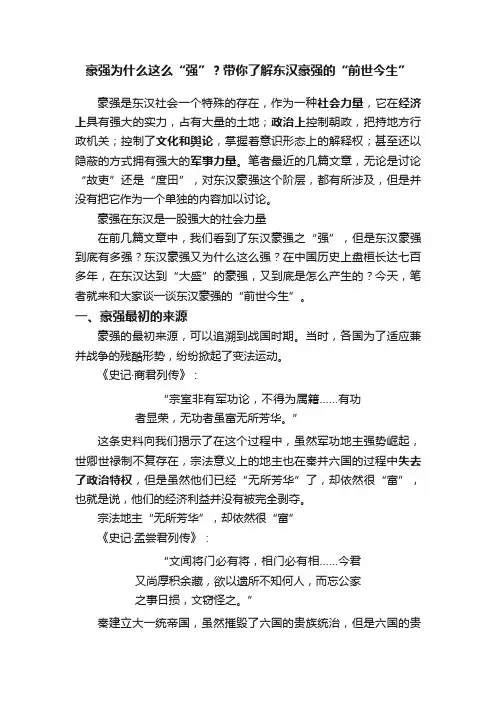 豪强为什么这么“强”？带你了解东汉豪强的“前世今生”

豪强是东汉社会一个特殊的存在，作为一种社会力量，它在经济上具有强大的实力，占有大量的土地；政治上控制朝政，把持地方行政机关；控制了文化和舆论，掌握着意识形态上的解释权；甚至还以隐蔽的方式拥有强大的军事力量。笔者最近的几篇文章，无论是讨论“故吏”还是“度田”，对东汉豪强这个阶层，都有所涉及，但是并没有把它作为一个单独的内容加以讨论。

豪强在东汉是一股强大的社会力量

在前几篇文章中，我们看到了东汉豪强之“强”，但是东汉豪强到底有多强？东汉豪强又为什么这么强？在中国历史上盘桓长达七百多年，在东汉达到“大盛”的豪强，又到底是怎么产生的？今天，笔者就来和大家谈一谈东汉豪强的“前世今生”。

一、豪强最初的来源

豪强的最初来源，可以追溯到战国时期。当时，各国为了适应兼并战争的残酷形势，纷纷掀起了变法运动。

《史记·商君列传》：

“宗室非有军功论，不得为属籍……有功者显荣，无功者虽富无所芬华。”

这条史料向我们揭示了在这个过程中，虽然军功地主强势崛起，世卿世禄制不复存在，宗法意义上的地主也在秦并六国的过程中失去了政治特权，但是虽然他们已经“无所芬华”了，却依然很“富”，也就是说，他们的经济利益并没有被完全剥夺。

宗法地主“无所芬华”，却依然很“富”

《史记·孟尝君列传》：

“文闻将门必有将，相门必有相……今君又尚厚积余藏，欲以遗所不知何人，而忘公家之事日损，文窃怪之。”

秦建立大一统帝国，虽然摧毁了六国的贵族统治，但是六国的贵